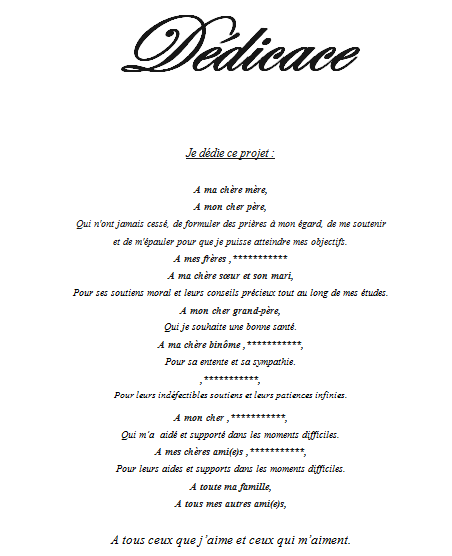 Dédicace

Je dédie ce projet :

A ma chère mère,
A mon cher père,
Qui n'ont jamais cessé, de formuler des prières à mon égard, de me soutenir et de m'épauler pour que je puisse atteindre mes objectifs.
A mes frères ,***********
A ma chère sœur et son mari,
Pour ses soutiens moral et leurs conseils précieux tout au long de mes études.
A mon cher grand-père,
Qui je souhaite une bonne santé.
A ma chère binôme ,***********,
Pour sa entente et sa sympathie.
,***********,
Pour leurs indéfectibles soutiens et leurs patiences infinies.
A mon cher ,***********,
Qui m'a aidé et supporté dans les moments difficiles.
A mes chères ami(e)s ,***********,
Pour leurs aides et supports dans les moments difficiles.
A toute ma famille,
A tous mes autres ami(e)s,

A tous ceux que j'aime et ceux qui m'aiment.